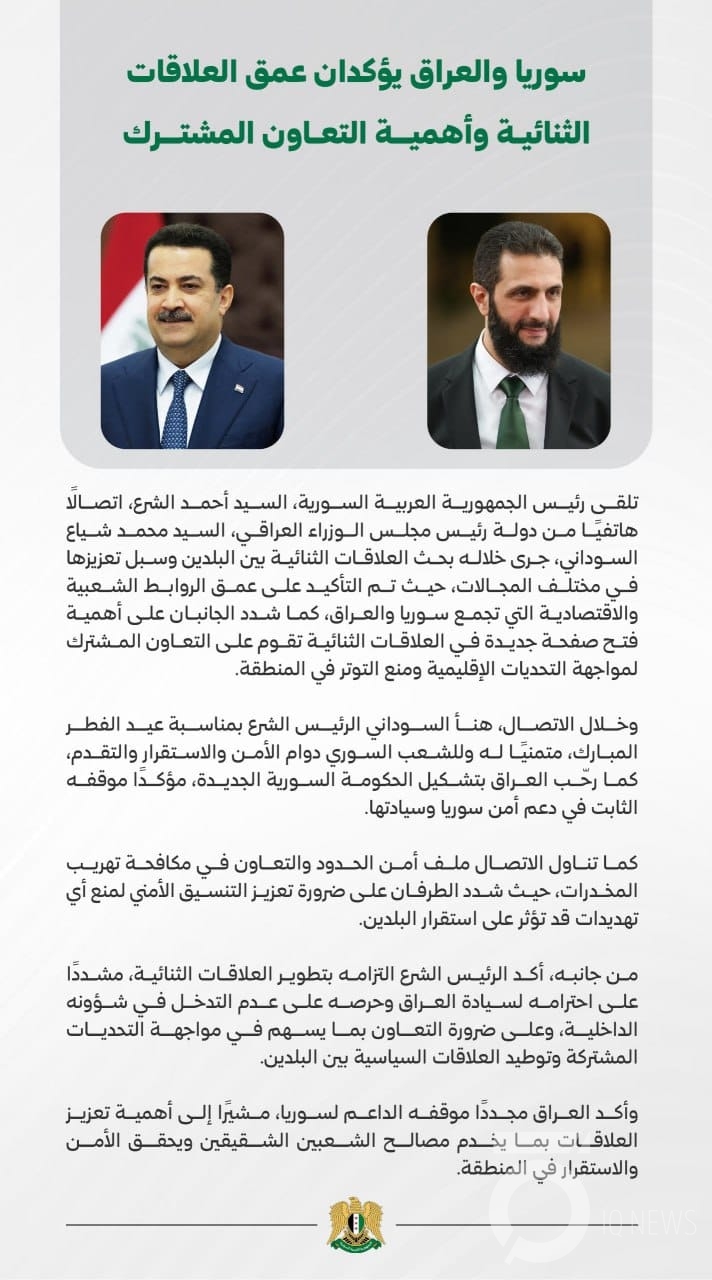 سوريا والعراق يؤكدان عمق العلاقات الثنائية وأهمية التعاون المشترك

تلقى رئيس الجمهورية العربية السورية، السيد أحمد الشرع، اتصالًا هاتفيًا من دولة رئيس مجلس الوزراء العراقي، السيد محمد شياع السوداني، جرى خلاله بحث العلاقات الثنائية بين البلدين وسبل تعزيزها في مختلف المجالات، حيث تم التأكيد على عمق الروابط الشعبية والاقتصادية التي تجمع سوريا والعراق، كما شدد الجانبان على أهمية فتح صفحة جديدة في العلاقات الثنائية تقوم على التعاون المشترك لمواجهة التحديات الإقليمية ومنع التوتر في المنطقة.

وخلال الاتصال، هنأ السوداني الرئيس الشرع بمناسبة عيد الفطر المبارك، متمنيًا له وللشعب السوري دوام الأمن والاستقرار والتقدم، كما رحّب العراق بتشكيل الحكومة السورية الجديدة، مؤكدًا موقفه الثابت في دعم أمن سوريا وسيادتها.

كما تناول الاتصال ملف أمن الحدود والتعاون في مكافحة تهريب المخدرات، حيث شدد الطرفان على ضرورة تعزيز التنسيق الأمني لمنع أي تهديدات قد تؤثر على استقرار البلدين.

من جانبه، أكد الرئيس الشرع التزامه بتطوير العلاقات الثنائية، مشددًا على احترامه لسيادة العراق وحرصه على عدم التدخل في شؤونه الداخلية، وعلى ضرورة التعاون بما يسهم في مواجهة التحديات المشتركة وتوطيد العلاقات السياسية بين البلدين.

وأكد العراق مجددًا موقفه الداعم لسوريا، مشيرًا إلى أهمية تعزيز العلاقات بما يخدم مصالح الشعبين الشقيقين ويحقق الأمن والاستقرار في المنطقة.

IQ NEWS